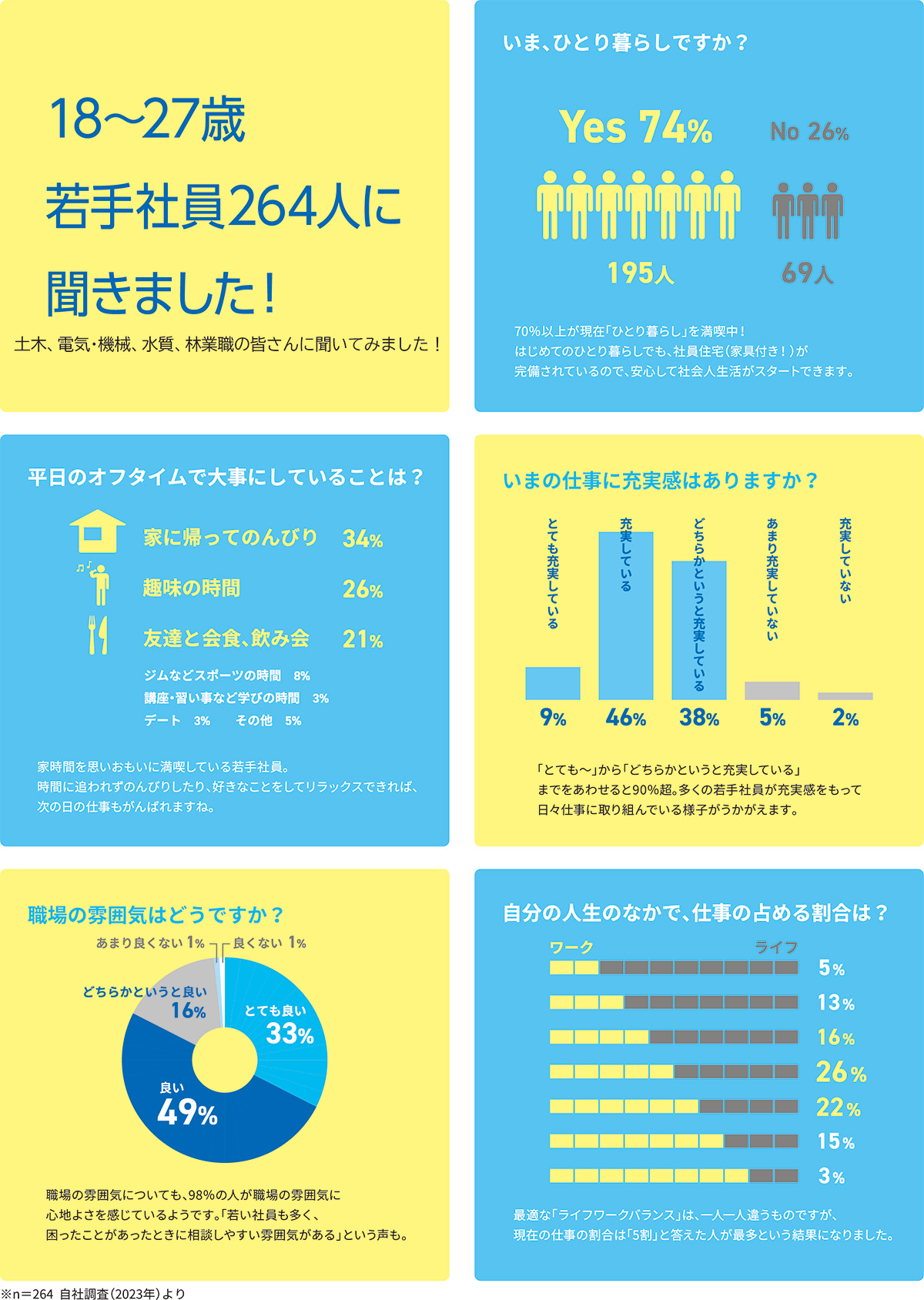 18〜27歳
若手社員264人に
聞きました！

土木、電気・機械、水質、林業職の皆さんに聞いてみました！

いま、ひとり暮らしですか？

Yes 74%

No 26%

195人

69人

70%以上が現在「ひとり暮らし」を満喫中！
はじめてのひとり暮らしでも、社員住宅（家具付き！）が
完備されているので、安心して社会人生活がスタートできます。

平日のオフタイムで大事にしていることは？

家に帰ってのんびり 34%

趣味の時間 26%

友達と会食、飲み会 21%

ジムなどスポーツの時間 8%

講座・習い事など学びの時間 3%

デート 3% その他 5%

家時間を思いおもいに満喫している若手社員。
時間に追われずのんびりしたり、好きなことをしてリラックスできれば、
次の日の仕事もがんばれますね。

いまの仕事に充実感はありますか？

とても充実している

充実している

どちらかというと充実している

あまり充実していない

充実していない

9%

46%

38%

5%

2%

「とても〜」から「どちらかというと充実している」
までをあわせると90%超。多くの若手社員が充実感をもって
日々仕事に取り組んでいる様子がうかがえます。

職場の雰囲気はどうですか？

あまり良くない 1%

良くない 1%

どちらかというと良い 16%

とても良い 33%

良い 49%

職場の雰囲気についても、98%の人が職場の雰囲気に
心地よさを感じているようです。「若い社員も多く、
困ったことがあったときに相談しやすい雰囲気がある」という声も。

自分の人生のなかで、仕事の占める割合は？

ワーク

ライフ

5%

13%

16%

26%

22%

15%

3%

最適な「ライフワークバランス」は、一人一人違うものですが、
現在の仕事の割合は「5割」と答えた人が最多という結果になりました。

※n=264 自社調査（2023年）より